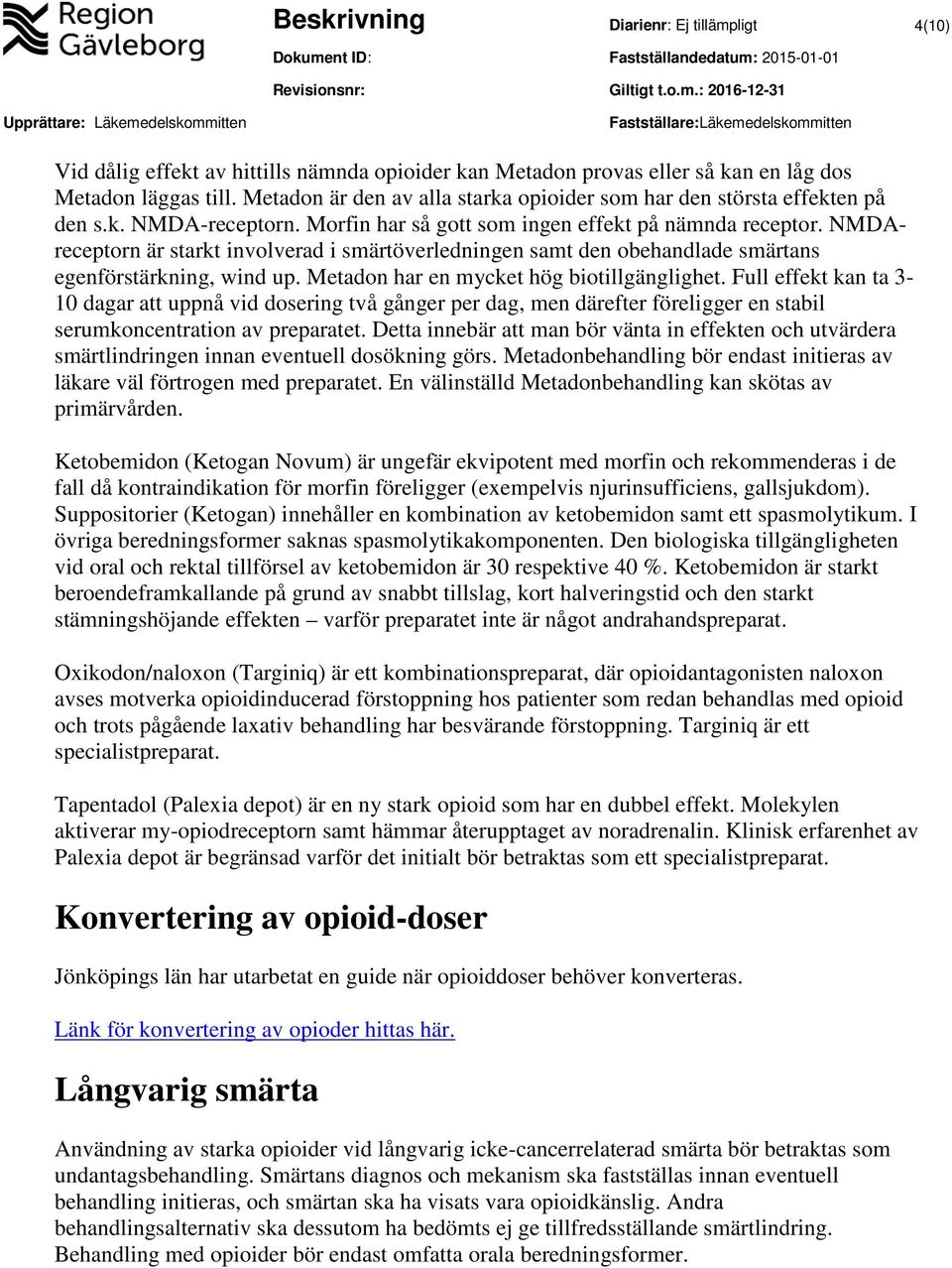 Region Gävleborg

Beskrivning

Diarienr: Ej tillämpligt

4(10)

Dokument ID:

Fastställandedatum: 2015-01-01

Revisionsnr:

Giltigt t.o.m.: 2016-12-31

Upprättare: Läkemedelskommitten

Fastställare:Läkemedelskommitten

Vid dålig effekt av hittills nämnda opioider kan Metadon provas eller så kan en låg dos Metadon läggas till. Metadon är den av alla starka opioider som har den största effekten på den s.k. NMDA-receptorn. Morfin har så gott som ingen effekt på nämnda receptor. NMDA-receptorn är starkt involverad i smärtöverledningen samt den obehandlade smärtans egenförstärkning, wind up. Metadon har en mycket hög biotillgänglighet. Full effekt kan ta 3-10 dagar att uppnå vid dosering två gånger per dag, men därefter föreligger en stabil serumkoncentration av preparatet. Detta innebär att man bör vänta in effekten och utvärdera smärtlindringen innan eventuell dosökning görs. Metadonbehandling bör endast initieras av läkare väl förtrogen med preparatet. En välinställd Metadonbehandling kan skötas av primärvården.

Ketobemidon (Ketogan Novum) är ungefär ekvipotent med morfin och rekommenderas i de fall då kontraindikation för morfin föreligger (exempelvis njurinsufficiens, gallsjukdom). Suppositorier (Ketogan) innehåller en kombination av ketobemidon samt ett spasmolytikum. I övriga beredningsformer saknas spasmolytikakomponenten. Den biologiska tillgängligheten vid oral och rektal tillförsel av ketobemidon är 30 respektive 40 %. Ketobemidon är starkt beroendeframkallande på grund av snabbt tillslag, kort halveringstid och den starkt stämningshöjande effekten – varför preparatet inte är något andrahandspreparat.

Oxikodon/naloxon (Targiniq) är ett kombinationspreparat, där opioidantagonisten naloxon avses motverka opioidinducerad förstoppning hos patienter som redan behandlas med opioid och trots pågående laxativ behandling har besvärande förstoppning. Targiniq är ett specialistpreparat.

Tapentadol (Palexia depot) är en ny stark opioid som har en dubbel effekt. Molekylen aktiverar my-opiodreceptorn samt hämmar återupptaget av noradrenalin. Klinisk erfarenhet av Palexia depot är begränsad varför det initialt bör betraktas som ett specialistpreparat.

Konvertering av opioid-doser

Jönköpings län har utarbetat en guide när opioiddoser behöver konverteras.

Länk för konvertering av opioder hittas här.

Långvarig smärta

Användning av starka opioider vid långvarig icke-cancerrelaterad smärta bör betraktas som undantagsbehandling. Smärtans diagnos och mekanism ska fastställas innan eventuell behandling initieras, och smärtan ska ha visats vara opioidkänslig. Andra behandlingsalternativ ska dessutom ha bedömts ej ge tillfredsställande smärtlindring. Behandling med opioider bör endast omfatta orala beredningsformer.